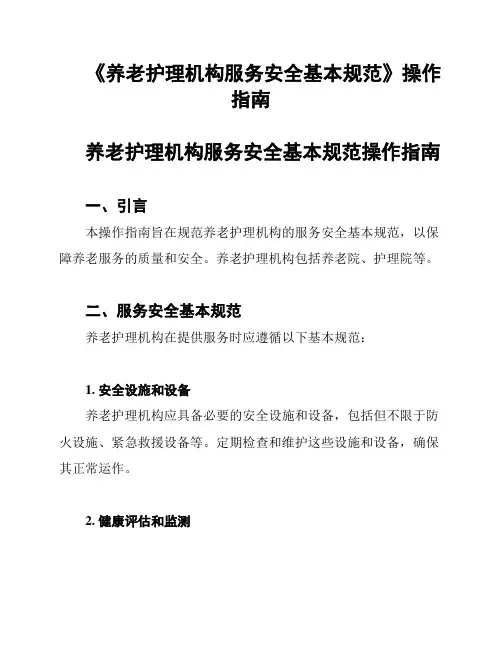 《养老护理机构服务安全基本规范》操作指南

养老护理机构服务安全基本规范操作指南

一、引言

本操作指南旨在规范养老护理机构的服务安全基本规范，以保障养老服务的质量和安全。养老护理机构包括养老院、护理院等。

二、服务安全基本规范

养老护理机构在提供服务时应遵循以下基本规范：

1. 安全设施和设备

养老护理机构应具备必要的安全设施和设备，包括但不限于防火设施、紧急救援设备等。定期检查和维护这些设施和设备，确保其正常运作。

2. 健康评估和监测